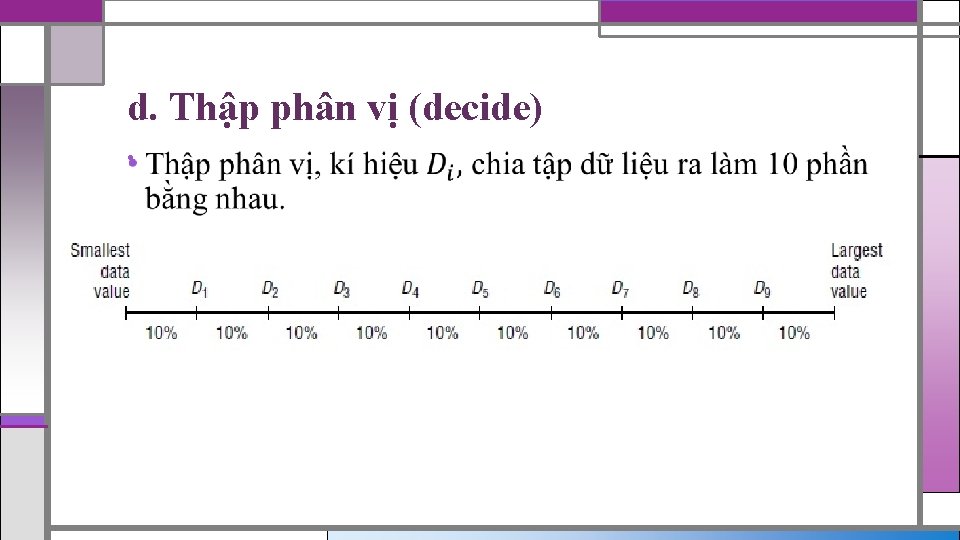 d. Thập phân vị (decide)

• Thập phân vị, kí hiệu $D_i$, chia tập dữ liệu ra làm 10 phần bằng nhau.

Smallest
data
value

$D_1$ $D_2$ $D_3$ $D_4$ $D_5$ $D_6$ $D_7$ $D_8$ $D_9$

Largest
data
value

10% 10% 10% 10% 10% 10% 10% 10% 10% 10%